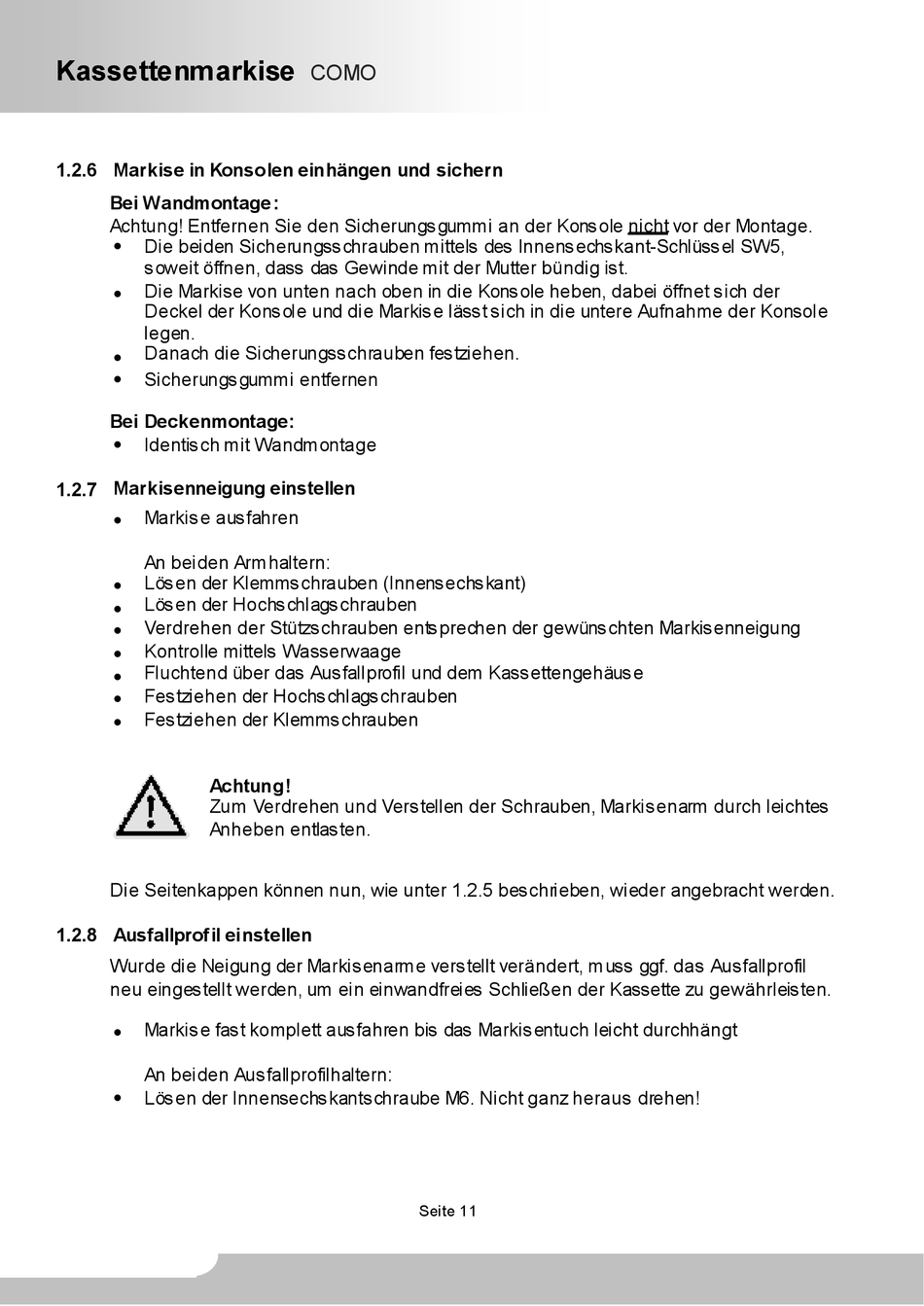 Kassettenmarkise COMO

1.2.6 Markise in Konsolen einhängen und sichern

Bei Wandmontage:
Achtung! Entfernen Sie den Sicherungsgummi an der Konsole nicht vor der Montage.
• Die beiden Sicherungsschrauben mittels des Innensechskant-Schlüssel SW5, soweit öffnen, dass das Gewinde mit der Mutter bündig ist.
• Die Markise von unten nach oben in die Konsole heben, dabei öffnet sich der Deckel der Konsole und die Markise lässt sich in die untere Aufnahme der Konsole legen.
• Danach die Sicherungsschrauben festziehen.
• Sicherungsgummi entfernen

Bei Deckenmontage:
• Identisch mit Wandmontage

1.2.7 Markisenneigung einstellen
• Markise ausfahren

An beiden Armhaltern:
• Lösen der Klemmschrauben (Innensechskant)
• Lösen der Hochschlagschrauben
• Verdrehen der Stützschrauben entsprechen der gewünschten Markisenneigung
• Kontrolle mittels Wasserwaage
• Fluchtend über das Ausfallprofil und dem Kassettengehäuse
• Festziehen der Hochschlagschrauben
• Festziehen der Klemmschrauben

Achtung!
Zum Verdrehen und Verstellen der Schrauben, Markisenarm durch leichtes Anheben entlasten.

Die Seitenkappen können nun, wie unter 1.2.5 beschrieben, wieder angebracht werden.

1.2.8 Ausfallprofil einstellen
Wurde die Neigung der Markisenarme verstellt verändert, muss ggf. das Ausfallprofil neu eingestellt werden, um ein einwandfreies Schließen der Kassette zu gewährleisten.

• Markise fast komplett ausfahren bis das Markisentuch leicht durchhängt

An beiden Ausfallprofilhaltern:
• Lösen der Innensechskantschraube M6. Nicht ganz heraus drehen!

Seite 11